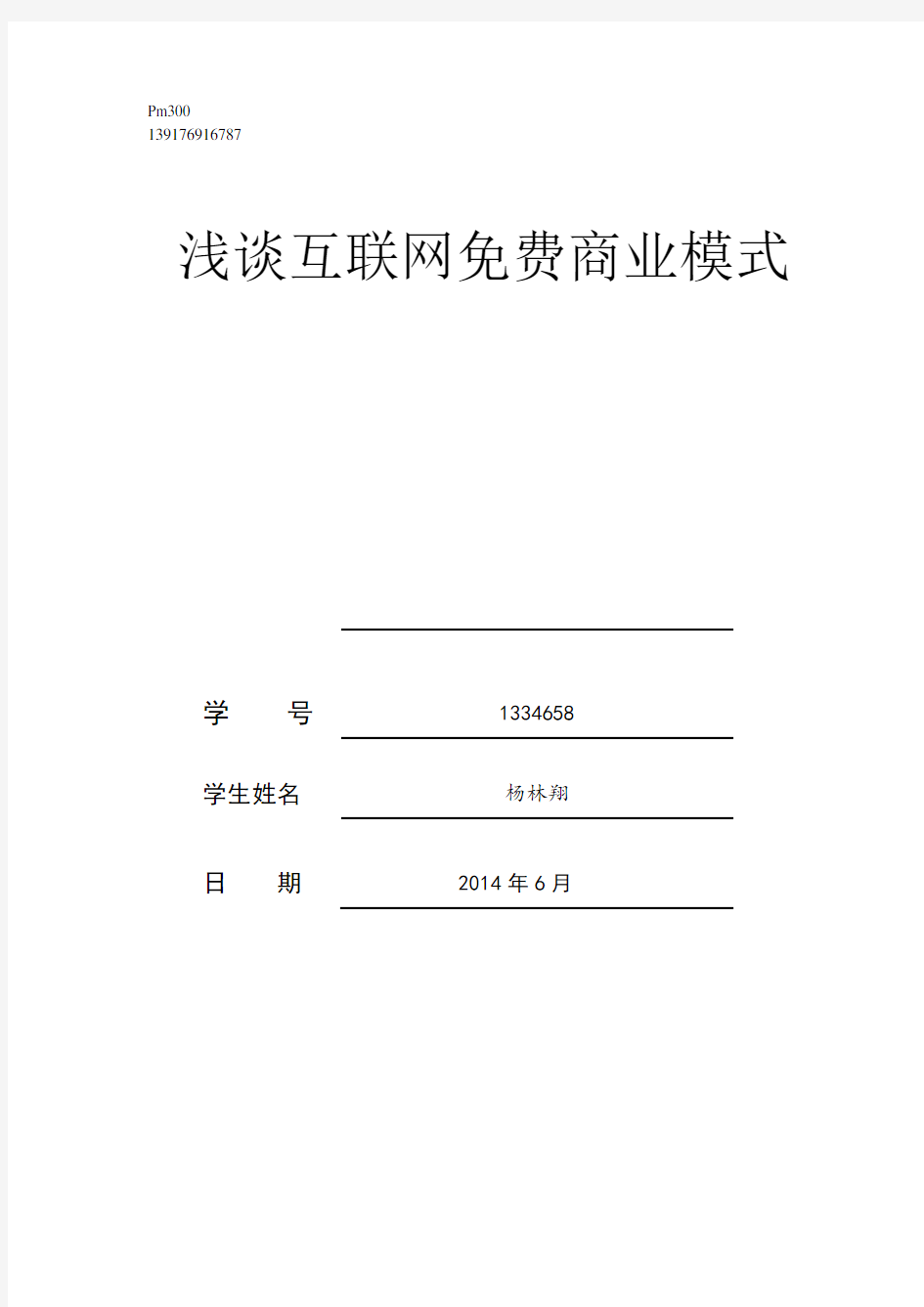 Pm300
139176916787

浅谈互联网免费商业模式

学　　号　1334658

学生姓名　杨林翔

日　　期　2014 年 6 月